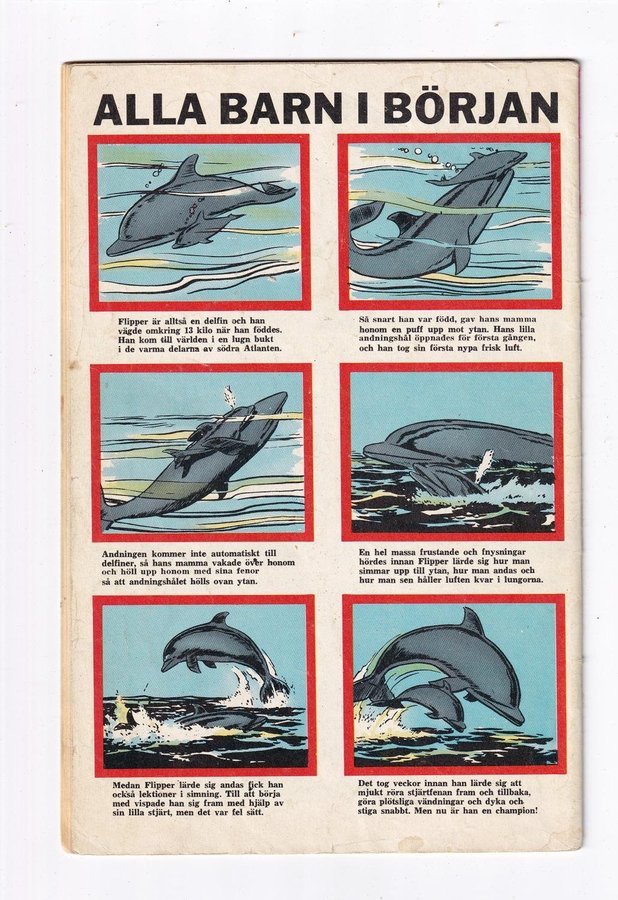 ALLA BARN I BÖRJAN

Flipper är alltså en delfin och han vägde omkring 13 kilo när han föddes. Han kom till världen i en lugn bukt i de varma delarna av södra Atlanten.

Så snart han var född, gav hans mamma honom en puff upp mot ytan. Hans lilla andningshål öppnades för första gången, och han tog sin första nypa frisk luft.

Andningen kommer inte automatiskt till delfiner, så hans mamma vakade över honom och höll upp honom med sina fenor så att andningshålet hölls ovan ytan.

En hel massa frustande och fnysningar hördes innan Flipper lärde sig hur man simmar upp till ytan, hur man andas och hur man sen håller luften kvar i lungorna.

Medan Flipper lärde sig andas fick han också lektioner i simning. Till att börja med vispade han sig fram med hjälp av sin lilla stjärt, men det var fel sätt.

Det tog veckor innan han lärde sig att mjukt röra stjärtfenan fram och tillbaka, göra plötsliga vändningar och dyka och stiga snabbt. Men nu är han en champion!